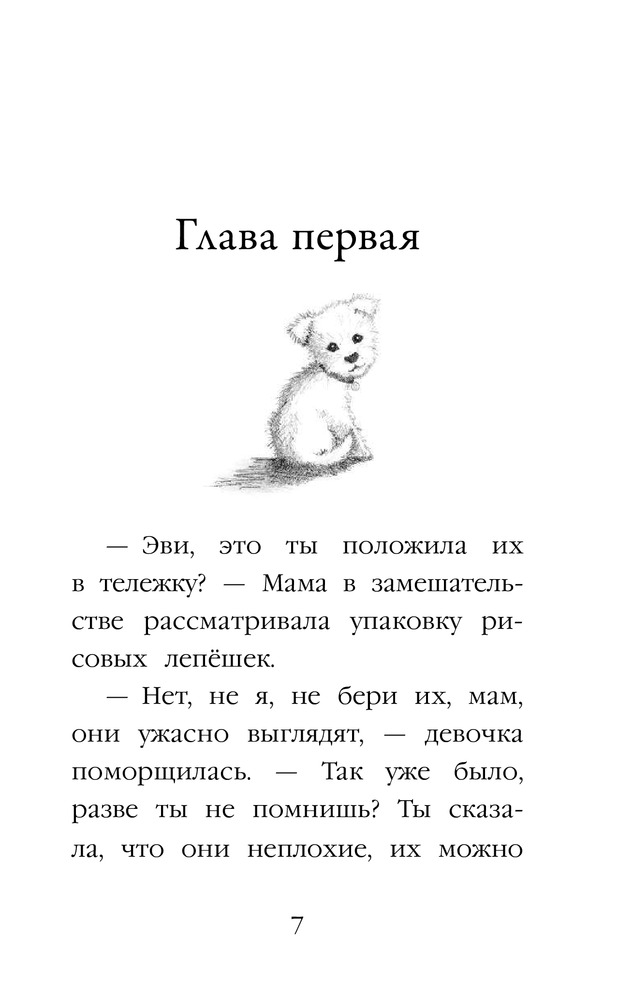 Глава первая

— Эви, это ты положила их в тележку? — Мама в замешательстве рассматривала упаковку рисовых лепёшек.

— Нет, не я, не бери их, мам, они ужасно выглядят, — девочка поморщилась. — Так уже было, разве ты не помнишь? Ты сказала, что они неплохие, их можно

7